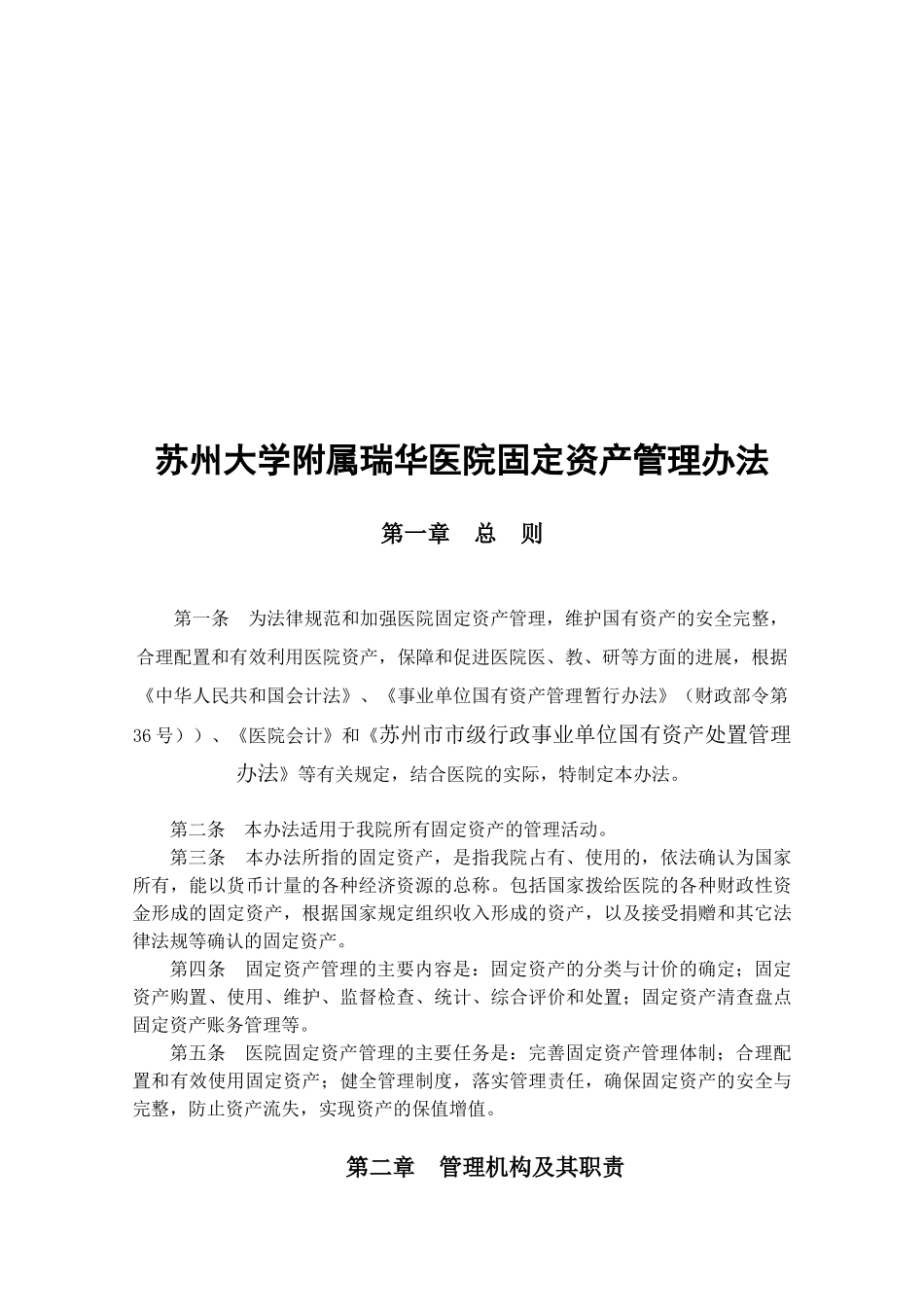 苏州大学附属瑞华医院固定资产管理办法

第一章　总　则

第一条　为法律规范和加强医院固定资产管理，维护国有资产的安全完整，合理配置和有效利用医院资产，保障和促进医院医、教、研等方面的进展，根据《中华人民共和国会计法》、《事业单位国有资产管理暂行办法》（财政部令第36号））、《医院会计》和《苏州市市级行政事业单位国有资产处置管理办法》等有关规定，结合医院的实际，特制定本办法。

第二条　本办法适用于我院所有固定资产的管理活动。

第三条　本办法所指的固定资产，是指我院占有、使用的，依法确认为国家所有，能以货币计量的各种经济资源的总称。包括国家拨给医院的各种财政性资金形成的固定资产，根据国家规定组织收入形成的资产，以及接受捐赠和其它法律法规等确认的固定资产。

第四条　固定资产管理的主要内容是：固定资产的分类与计价的确定；固定资产购置、使用、维护、监督检查、统计、综合评价和处置；固定资产清查盘点固定资产账务管理等。

第五条　医院固定资产管理的主要任务是：完善固定资产管理体制；合理配置和有效使用固定资产；健全管理制度，落实管理责任，确保固定资产的安全与完整，防止资产流失，实现资产的保值增值。

第二章　管理机构及其职责